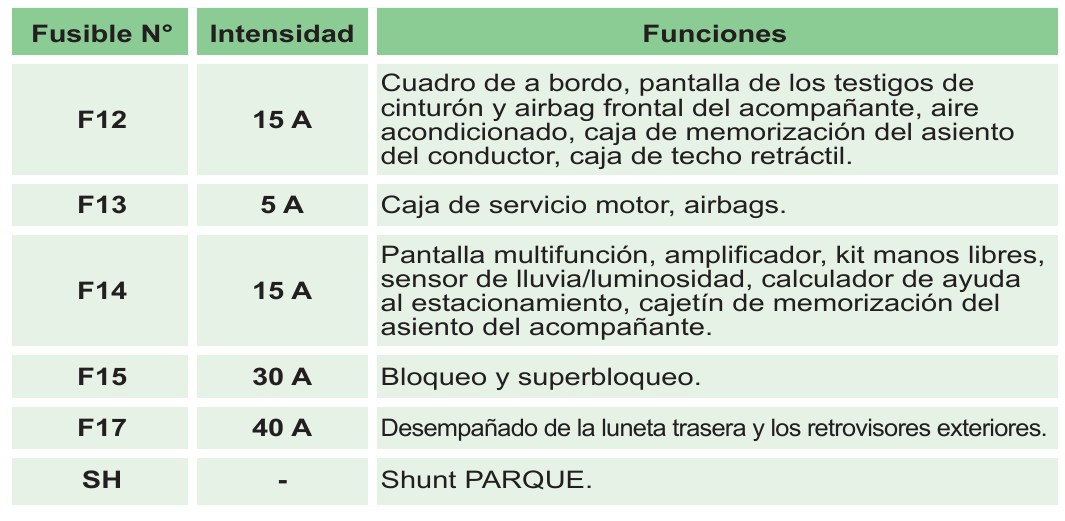 | Fusible N° | Intensidad | Funciones |
|---|---|---|
| F12 | 15 A | Cuadro de a bordo, pantalla de los testigos de cinturón y airbag frontal del acompañante, aire acondicionado, caja de memorización del asiento del conductor, caja de techo retráctil. |
| F13 | 5 A | Caja de servicio motor, airbags. |
| F14 | 15 A | Pantalla multifunción, amplificador, kit manos libres, sensor de lluvia/luminosidad, calculador de ayuda al estacionamiento, cajetín de memorización del asiento del acompañante. |
| F15 | 30 A | Bloqueo y superbloqueo. |
| F17 | 40 A | Desempañado de la luneta trasera y los retrovisores exteriores. |
| SH | - | Shunt PARQUE. |